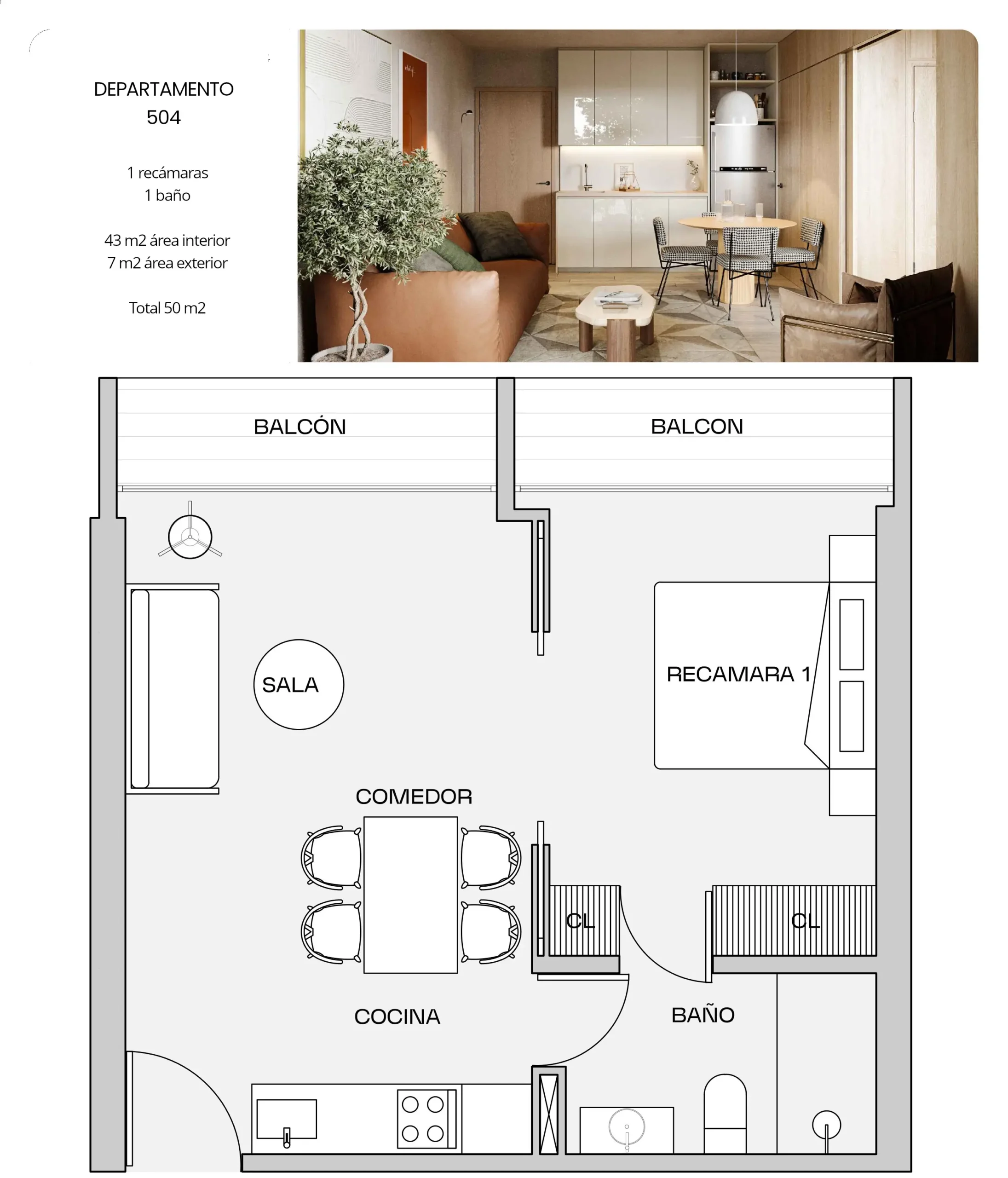 DEPARTAMENTO
504

1 recámaras
1 baño

43 m2 área interior
7 m2 área exterior

Total 50 m2

BALCÓN

BALCON

SALA

RECAMARA 1

COMEDOR

CL

CL

COCINA

BAÑO